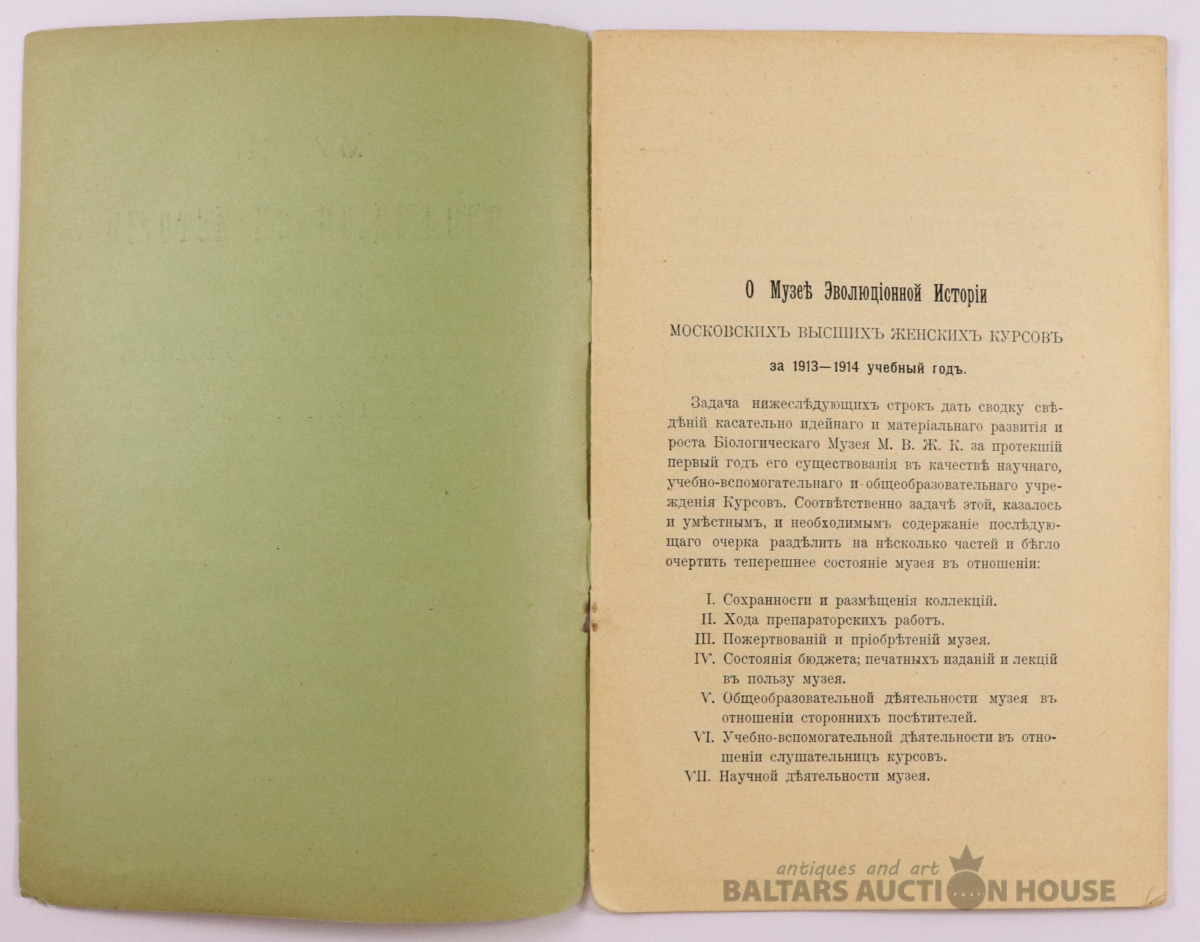 О Музеѣ Эволюціонной Исторіи

МОСКОВСКИХЪ ВЫСШИХЪ ЖЕНСКИХЪ КУРСОВЪ

за 1913—1914 учебный годъ.

Задача нижеслѣдующихъ строкъ дать сводку свѣдѣній касательно идейнаго и матеріальнаго развитія и роста Біологическаго Музея М. В. Ж. К. за протекшій первый годъ его существованія въ качествѣ научнаго, учебно-вспомогательнаго и общеобразовательнаго учрежденія Курсовъ. Соотвѣтственно задачѣ этой, казалось и умѣстнымъ, и необходимымъ содержаніе послѣдующаго очерка раздѣлить на нѣсколько частей и бѣгло очертить теперешнее состояніе музея въ отношеніи:

I. Сохранности и размѣщенія коллекцій.
II. Хода препараторскихъ работъ.
III. Пожертвованій и пріобрѣтеній музея.
IV. Состоянія бюджета; печатныхъ изданій и лекцій въ пользу музея.
V. Общеобразовательной дѣятельности музея въ отношеніи стороннихъ посѣтителей.
VI. Учебно-вспомогательной дѣятельности въ отношеніи слушательницъ курсовъ.
VII. Научной дѣятельности музея.

antiques and art
BALTARS AUCTION HOUSE